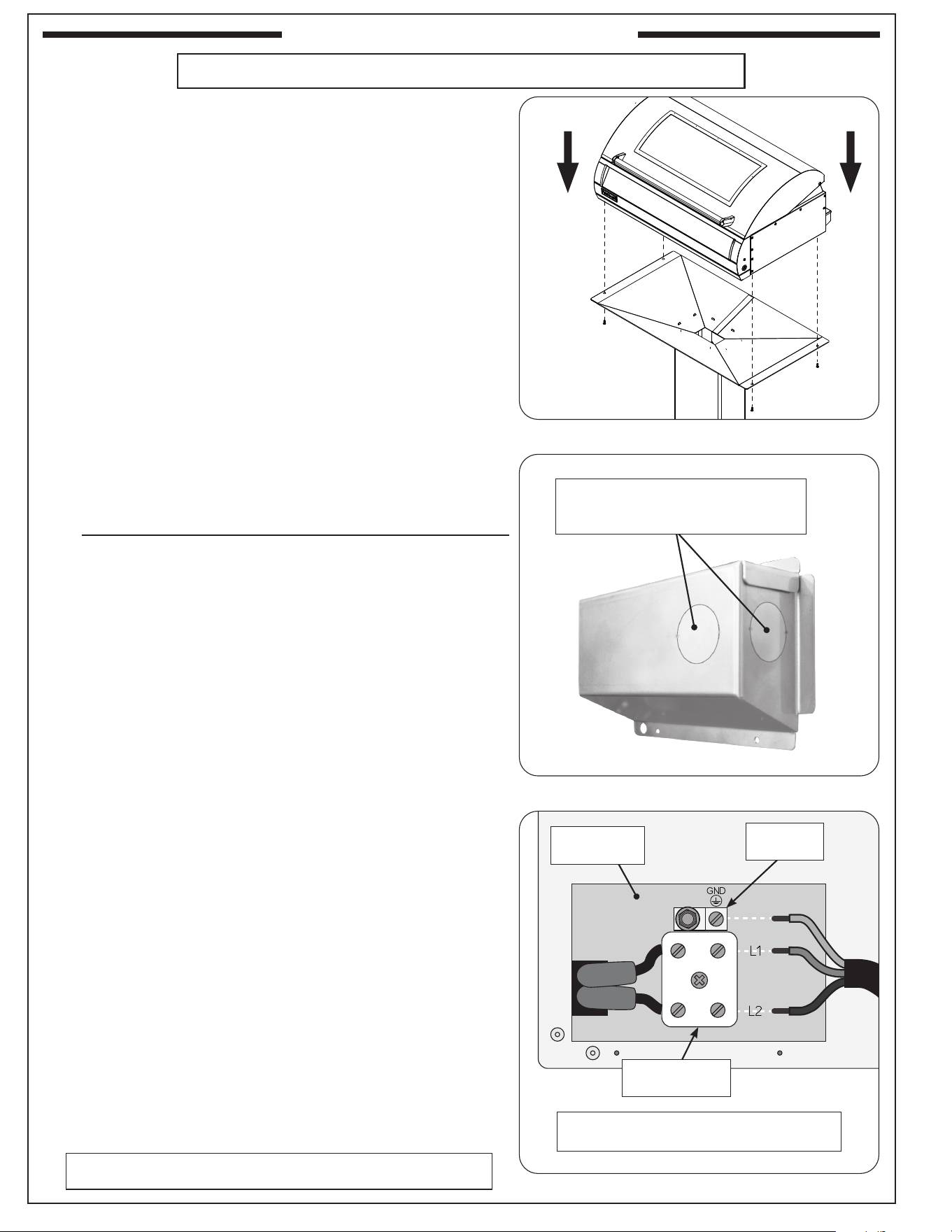 GND

L1

L2